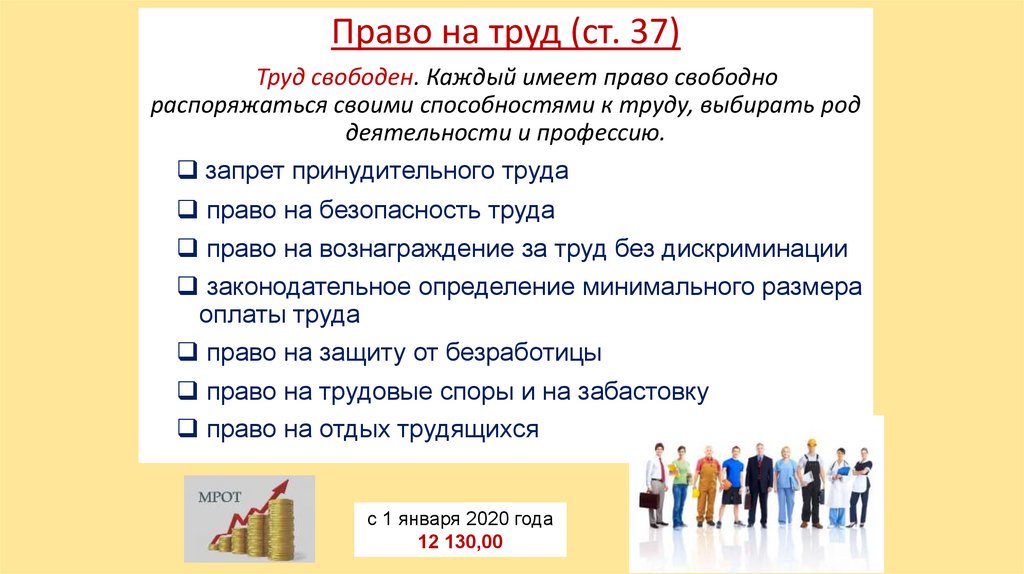 Право на труд (ст. 37)

Труд свободен. Каждый имеет право свободно распоряжаться своими способностями к труду, выбирать род деятельности и профессию.

☐ запрет принудительного труда
☐ право на безопасность труда
☐ право на вознаграждение за труд без дискриминации
☐ законодательное определение минимального размера оплаты труда
☐ право на защиту от безработицы
☐ право на трудовые споры и на забастовку
☐ право на отдых трудящихся

МРОТ

с 1 января 2020 года
12 130,00